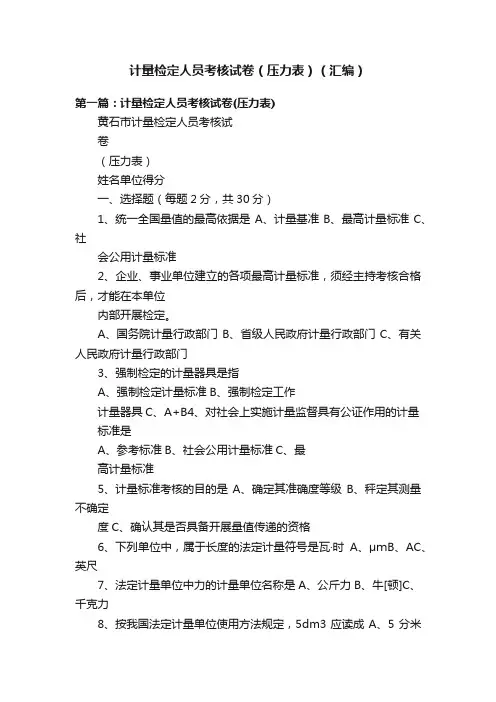 计量检定人员考核试卷（压力表）（汇编）

第一篇：计量检定人员考核试卷(压力表)

黄石市计量检定人员考核试

卷

（压力表）

姓名单位得分

一、选择题（每题 2 分，共 30 分）

1、统一全国量值的最高依据是 A、计量基准 B、最高计量标准 C、社

会公用计量标准

2、企业、事业单位建立的各项最高计量标准，须经主持考核合格后，才能在本单位

内部开展检定。

A、国务院计量行政部门 B、省级人民政府计量行政部门 C、有关人民政府计量行政部门

3、强制检定的计量器具是指

A、强制检定计量标准 B、强制检定工作

计量器具 C、A+B4、对社会上实施计量监督具有公证作用的计量标准是

A、参考标准 B、社会公用计量标准 C、最

高计量标准

5、计量标准考核的目的是 A、确定其准确度等级 B、秤定其测量不确定

度 C、确认其是否具备开展量值传递的资格

6、下列单位中，属于长度的法定计量符号是瓦·时 A、μmB、AC、英尺

7、法定计量单位中力的计量单位名称是 A、公斤力 B、牛[顿]C、千克力

8、按我国法定计量单位使用方法规定，5dm3 应读成 A、5 分米